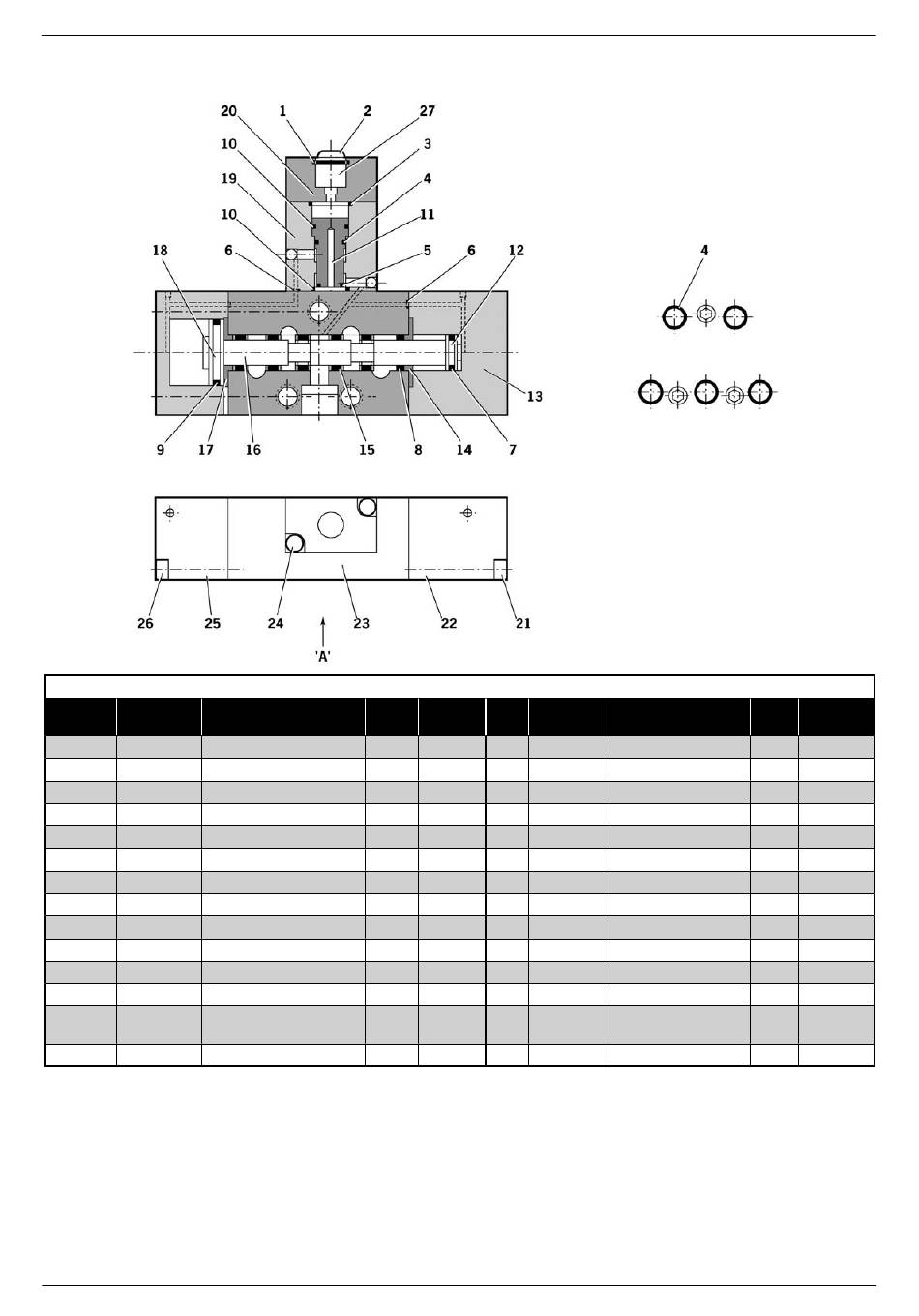 20 1 2 27
10 3
19 4
10 11
18 6 5 6 12
13
9 17 16 15 8 14 7

4

26 25 24 23 22 21
'A'